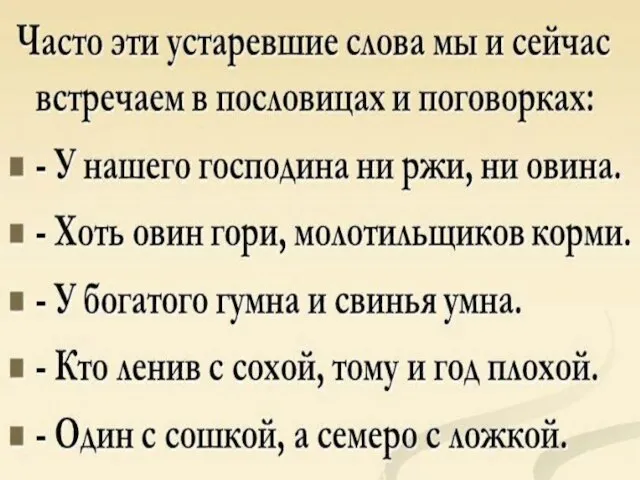 Часто эти устаревшие слова мы и сейчас встречаем в пословицах и поговорках:

- У нашего господина ни ржи, ни овина.
- Хоть овин гори, молотильщиков корми.
- У богатого гумна и свинья умна.
- Кто ленив с сохой, тому и год плохой.
- Один с сошкой, а семеро с ложкой.